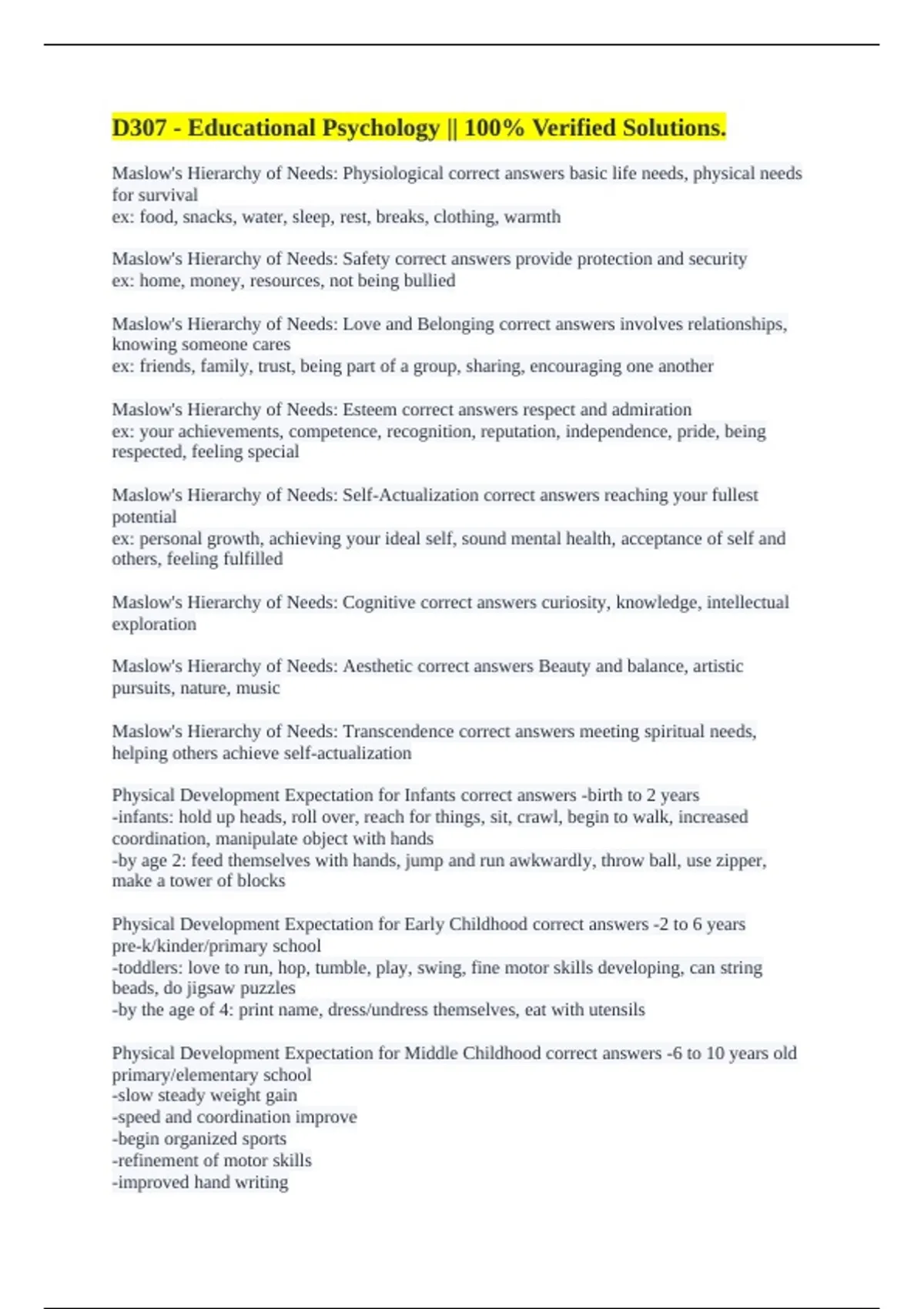 D307 - Educational Psychology || 100% Verified Solutions.

Maslow's Hierarchy of Needs: Physiological correct answers basic life needs, physical needs for survival
ex: food, snacks, water, sleep, rest, breaks, clothing, warmth

Maslow's Hierarchy of Needs: Safety correct answers provide protection and security
ex: home, money, resources, not being bullied

Maslow's Hierarchy of Needs: Love and Belonging correct answers involves relationships, knowing someone cares
ex: friends, family, trust, being part of a group, sharing, encouraging one another

Maslow's Hierarchy of Needs: Esteem correct answers respect and admiration
ex: your achievements, competence, recognition, reputation, independence, pride, being respected, feeling special

Maslow's Hierarchy of Needs: Self-Actualization correct answers reaching your fullest potential
ex: personal growth, achieving your ideal self, sound mental health, acceptance of self and others, feeling fulfilled

Maslow's Hierarchy of Needs: Cognitive correct answers curiosity, knowledge, intellectual exploration

Maslow's Hierarchy of Needs: Aesthetic correct answers Beauty and balance, artistic pursuits, nature, music

Maslow's Hierarchy of Needs: Transcendence correct answers meeting spiritual needs, helping others achieve self-actualization

Physical Development Expectation for Infants correct answers -birth to 2 years
-infants: hold up heads, roll over, reach for things, sit, crawl, begin to walk, increased coordination, manipulate object with hands
-by age 2: feed themselves with hands, jump and run awkwardly, throw ball, use zipper, make a tower of blocks

Physical Development Expectation for Early Childhood correct answers -2 to 6 years pre-k/kinder/primary school
-toddlers: love to run, hop, tumble, play, swing, fine motor skills developing, can string beads, do jigsaw puzzles
-by the age of 4: print name, dress/undress themselves, eat with utensils

Physical Development Expectation for Middle Childhood correct answers -6 to 10 years old primary/elementary school
-slow steady weight gain
-speed and coordination improve
-begin organized sports
-refinement of motor skills
-improved hand writing